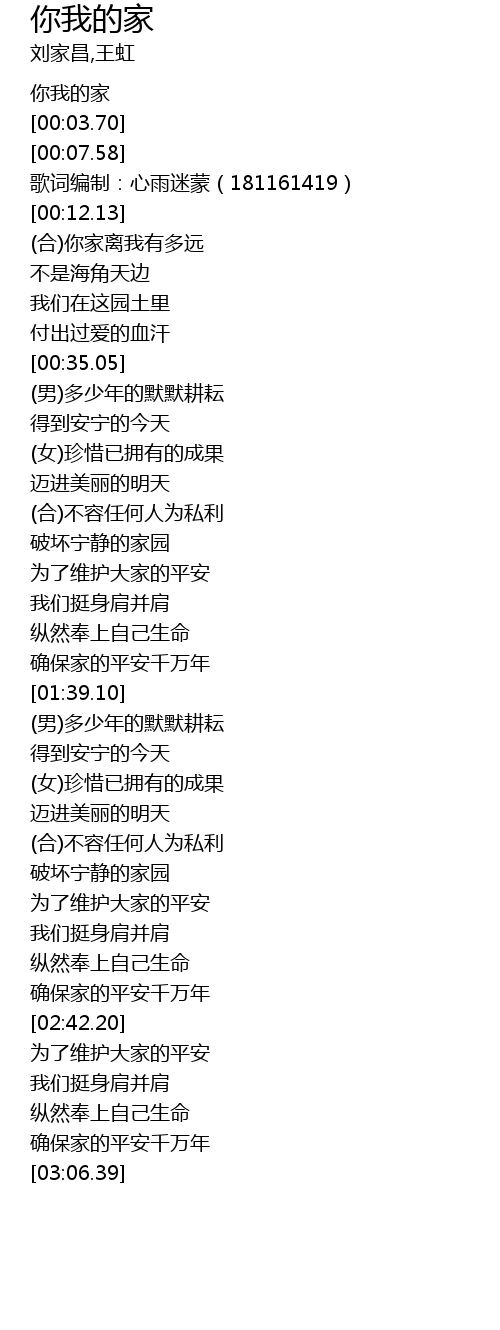 你我的家
刘家昌,王虹

你我的家
[00:03.70]
[00:07.58]
歌词编制：心雨迷蒙（181161419）
[00:12.13]
(合)你家离我有多远
不是海角天边
我们在这园土里
付出过爱的血汗
[00:35.05]
(男)多少年的默默耕耘
得到安宁的今天
(女)珍惜已拥有的成果
迈进美丽的明天
(合)不容任何人为私利
破坏宁静的家园
为了维护大家的平安
我们挺身肩并肩
纵然奉上自己生命
确保家的平安千万年
[01:39.10]
(男)多少年的默默耕耘
得到安宁的今天
(女)珍惜已拥有的成果
迈进美丽的明天
(合)不容任何人为私利
破坏宁静的家园
为了维护大家的平安
我们挺身肩并肩
纵然奉上自己生命
确保家的平安千万年
[02:42.20]
为了维护大家的平安
我们挺身肩并肩
纵然奉上自己生命
确保家的平安千万年
[03:06.39]